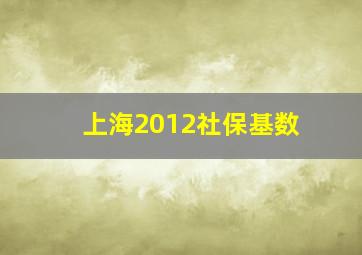 上海2012社保基数